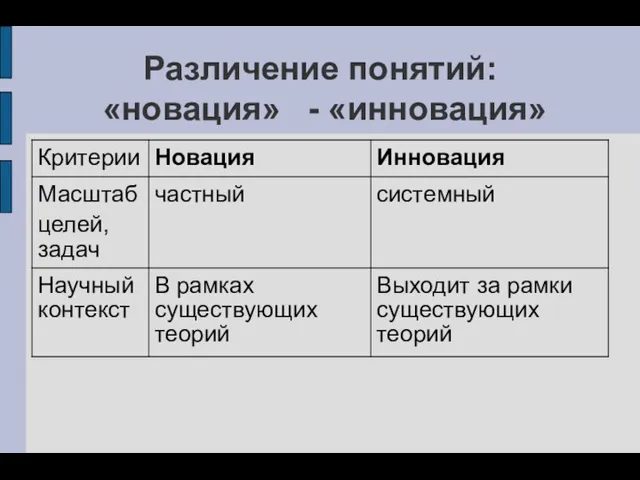 Различение понятий: «новация» - «инновация»

| Критерии | Новация | Инновация |
|---|---|---|
| Масштаб целей, задач | частный | системный |
| Научный контекст | В рамках существующих теорий | Выходит за рамки существующих теорий |